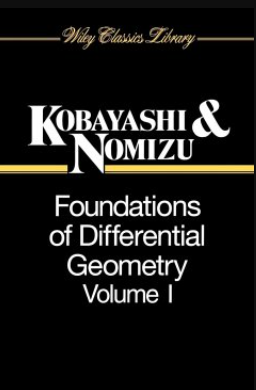 Wiley Classics Library

KOBAYASHI & NOMIZU

Foundations of Differential Geometry
Volume I